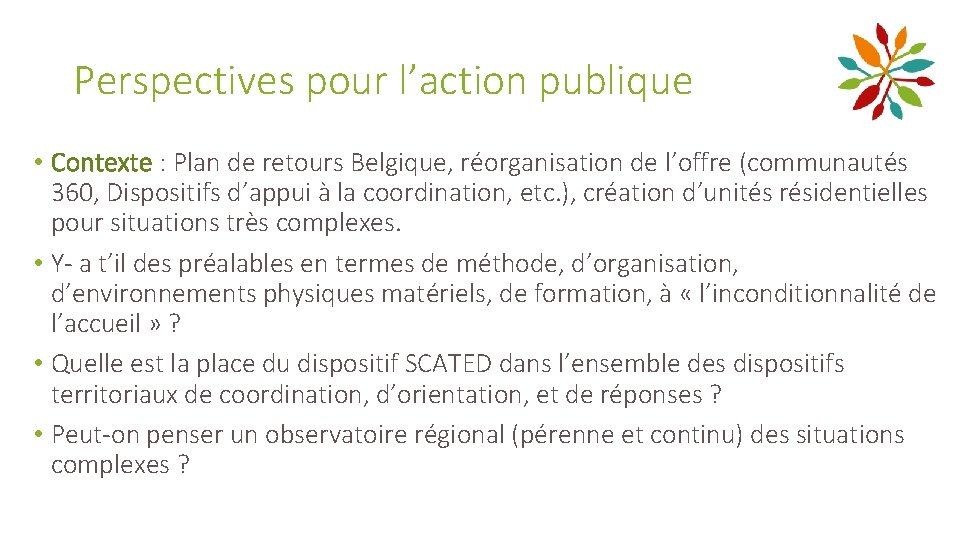 Perspectives pour l’action publique

• Contexte : Plan de retours Belgique, réorganisation de l’offre (communautés 360, Dispositifs d’appui à la coordination, etc.), création d’unités résidentielles pour situations très complexes.

• Y- a t’il des préalables en termes de méthode, d’organisation, d’environnements physiques matériels, de formation, à « l’inconditionnalité de l’accueil » ?

• Quelle est la place du dispositif SCATED dans l’ensemble des dispositifs territoriaux de coordination, d’orientation, et de réponses ?

• Peut-on penser un observatoire régional (pérenne et continu) des situations complexes ?